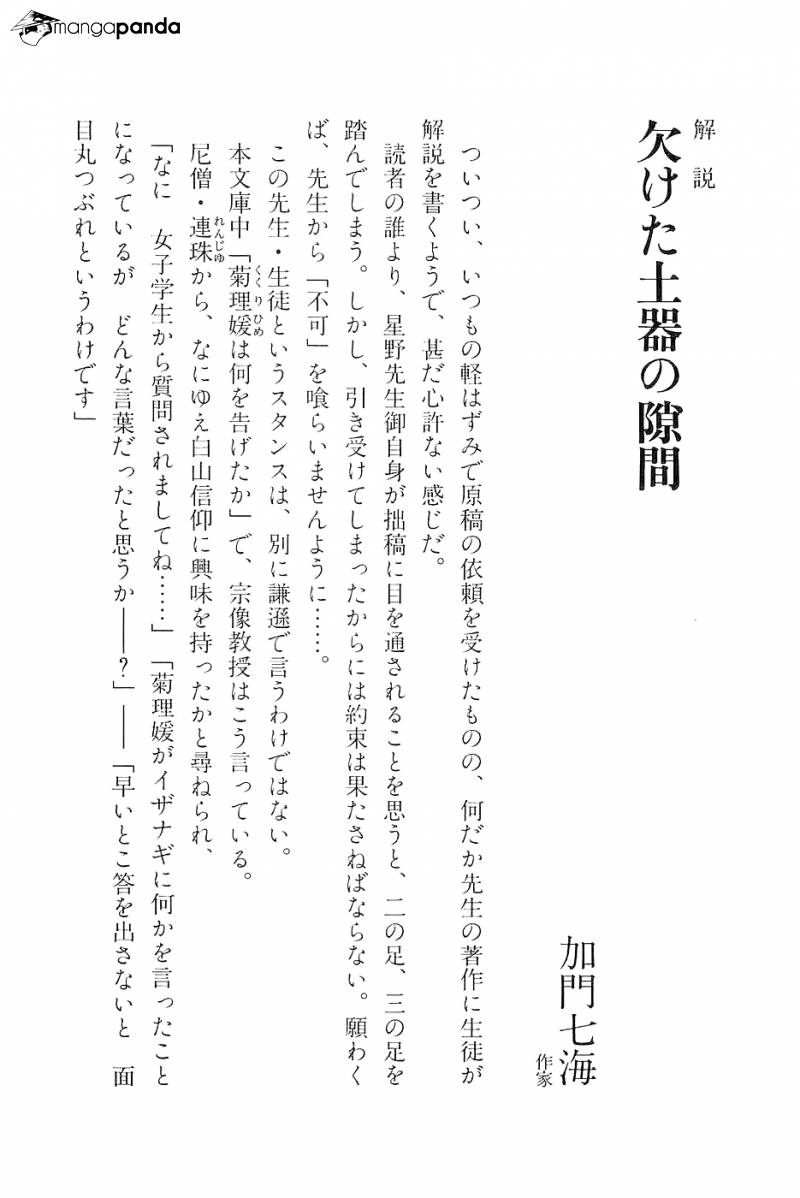 mangapanda

解説

欠けた土器の隙間

加門七海
作家

ついつい、いつもの軽はずみで原稿の依頼を受けたものの、何だか先生の著作に生徒が解説を書くようで、甚だ心許ない感じだ。

読者の誰より、星野先生御自身が拙稿に目を通されることを思うと、二の足、三の足を踏んでしまう。しかし、引き受けてしまったからには約束は果たさねばならない。願わくば、先生から「不可」を喰らいませんように……。

この先生・生徒というスタンスは、別に謙遜で言うわけではない。

本文庫中「菊理媛は何を告げたか」で、宗像教授はこう言っている。

尼僧・連珠から、なにゆえ白山信仰に興味を持ったかと尋ねられ、

「なに 女子学生から質問されましてね……」「菊理媛がイザナギに何かを言ったことになっているが どんな言葉だったと思うか――?」――「早いとこ答を出さないと 面目丸つぶれというわけです」